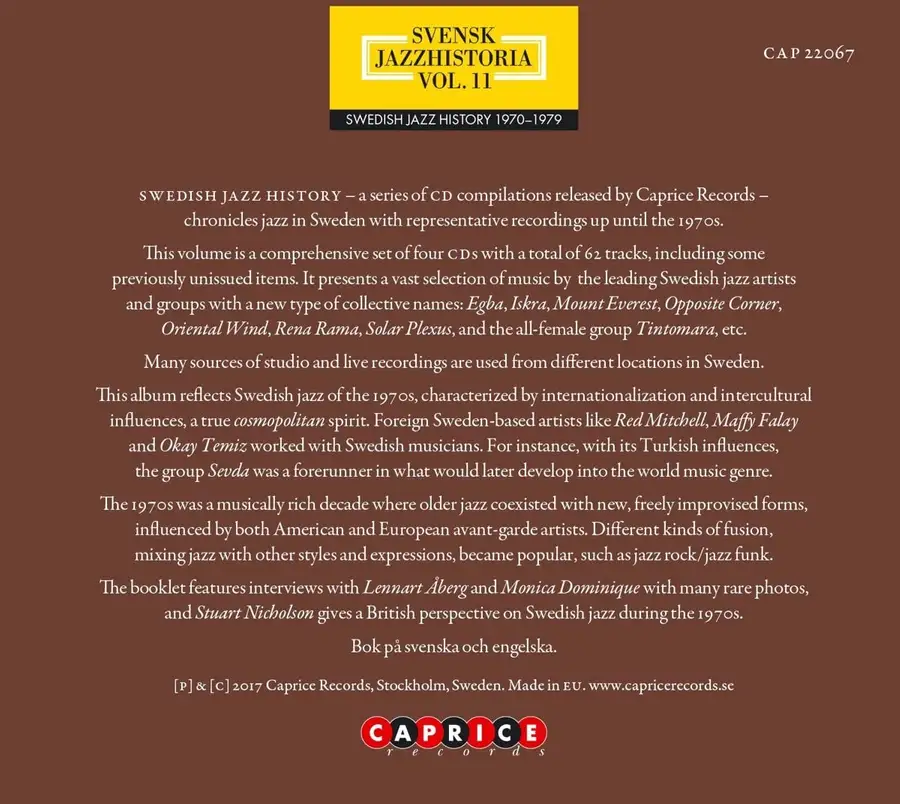 SVENSK
JAZZHISTORIA
VOL. 11

SWEDISH JAZZ HISTORY 1970–1979

CAP 22067

SWEDISH JAZZ HISTORY – a series of CD compilations released by Caprice Records – chronicles jazz in Sweden with representative recordings up until the 1970s.

This volume is a comprehensive set of four CDs with a total of 62 tracks, including some previously unissued items. It presents a vast selection of music by the leading Swedish jazz artists and groups with a new type of collective names: Egba, Iskra, Mount Everest, Opposite Corner, Oriental Wind, Rena Rama, Solar Plexus, and the all-female group Tintomara, etc.

Many sources of studio and live recordings are used from different locations in Sweden.

This album reflects Swedish jazz of the 1970s, characterized by internationalization and intercultural influences, a true cosmopolitan spirit. Foreign Sweden-based artists like Red Mitchell, Maffy Falay and Okay Temiz worked with Swedish musicians. For instance, with its Turkish influences, the group Sevda was a forerunner in what would later develop into the world music genre.

The 1970s was a musically rich decade where older jazz coexisted with new, freely improvised forms, influenced by both American and European avant-garde artists. Different kinds of fusion, mixing jazz with other styles and expressions, became popular, such as jazz rock/jazz funk.

The booklet features interviews with Lennart Åberg and Monica Dominique with many rare photos, and Stuart Nicholson gives a British perspective on Swedish jazz during the 1970s.

Bok på svenska och engelska.

[P] & [C] 2017 Caprice Records, Stockholm, Sweden. Made in EU. www.capricerecords.se

CAPRICE
records